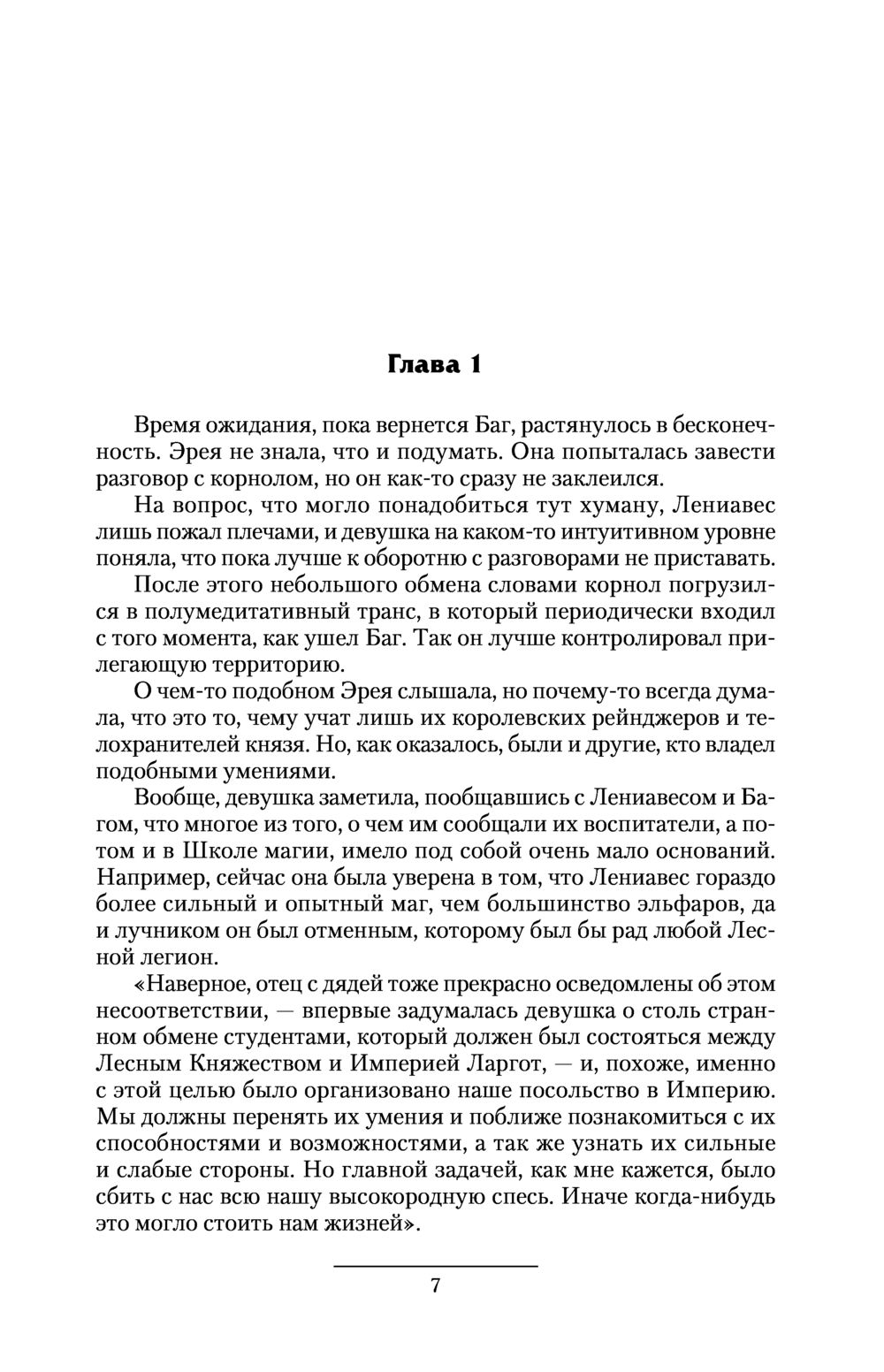 Глава 1

Время ожидания, пока вернется Баг, растянулось в бесконечность. Эрея не знала, что и подумать. Она попыталась завести разговор с корнолом, но он как-то сразу не заклеился.

На вопрос, что могло понадобиться тут хуману, Лениавес лишь пожал плечами, и девушка на каком-то интуитивном уровне поняла, что пока лучше к оборотню с разговорами не приставать.

После этого небольшого обмена словами корнол погрузился в полумедитативный транс, в который периодически входил с того момента, как ушел Баг. Так он лучше контролировал прилегающую территорию.

О чем-то подобном Эрея слышала, но почему-то всегда думала, что это то, чему учат лишь их королевских рейнджеров и телохранителей князя. Но, как оказалось, были и другие, кто владел подобными умениями.

Вообще, девушка заметила, пообщавшись с Лениавесом и Багом, что многое из того, о чем им сообщали их воспитатели, а потом и в Школе магии, имело под собой очень мало оснований. Например, сейчас она была уверена в том, что Лениавес гораздо более сильный и опытный маг, чем большинство эльфаров, да и лучником он был отменным, которому был бы рад любой Лесной легион.

«Наверное, отец с дядей тоже прекрасно осведомлены об этом несоответствии, — впервые задумалась девушка о столь странном обмене студентами, который должен был состояться между Лесным Княжеством и Империей Ларгот, — и, похоже, именно с этой целью было организовано наше посольство в Империю. Мы должны перенять их умения и поближе познакомиться с их способностями и возможностями, а так же узнать их сильные и слабые стороны. Но главной задачей, как мне кажется, было сбить с нас всю нашу высокородную спесь. Иначе когда-нибудь это могло стоить нам жизней».

7